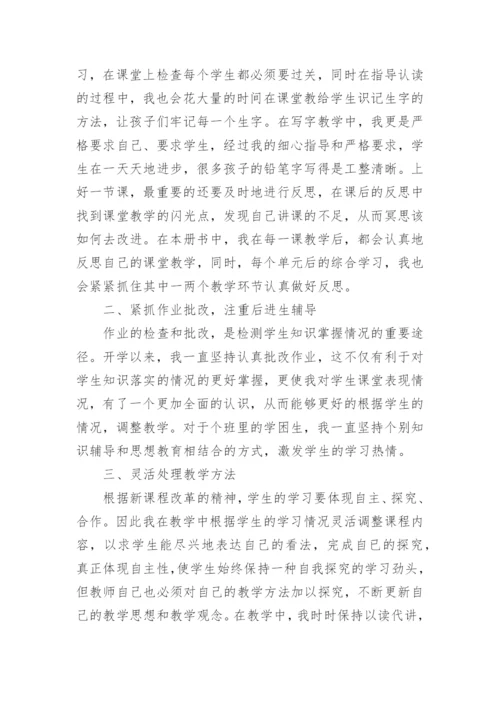 习，在课堂上检查每个学生都必须要过关，同时在指导认读的过程中，我也会花大量的时间在课堂教给学生识记生字的方法，让孩子们牢记每一个生字。在写字教学中，我更是严格要求自己、要求学生，经过我的细心指导和严格要求，学生在一天天地进步，很多孩子的铅笔字写得是工整清晰。上好一节课，最重要的还要及时地进行反思，在课后的反思中找到课堂教学的闪光点，发现自己讲课的不足，从而冥思该如何去改进。在本册书中，我在每一课教学后，都会认真地反思自己的课堂教学，同时，每个单元后的综合学习，我也会紧紧抓住其中一两个教学环节认真做好反思。

二、紧抓作业批改，注重后进生辅导

作业的检查和批改，是检测学生知识掌握情况的重要途径。开学以来，我一直坚持认真批改作业，这不仅有利于对学生知识落实的情况的更好掌握，更使我对学生课堂表现情况，有了一个更加全面的认识，从而能够更好的根据学生的情况，调整教学。对于个班里的学困生，我一直坚持个别知识辅导和思想教育相结合的方式，激发学生的学习热情。

三、灵活处理教学方法

根据新课程改革的精神，学生的学习要体现自主、探究、合作。因此我在教学中根据学生的学习情况灵活调整课程内容，以求学生能尽兴地表达自己的看法，完成自已的探究，真正体现自主性，使学生始终保持一种自我探究的学习劲头，但教师自己也必须对自己的教学方法加以探究，不断更新自己的教学思想和教学观念。在教学中，我时时保持以读代讲，